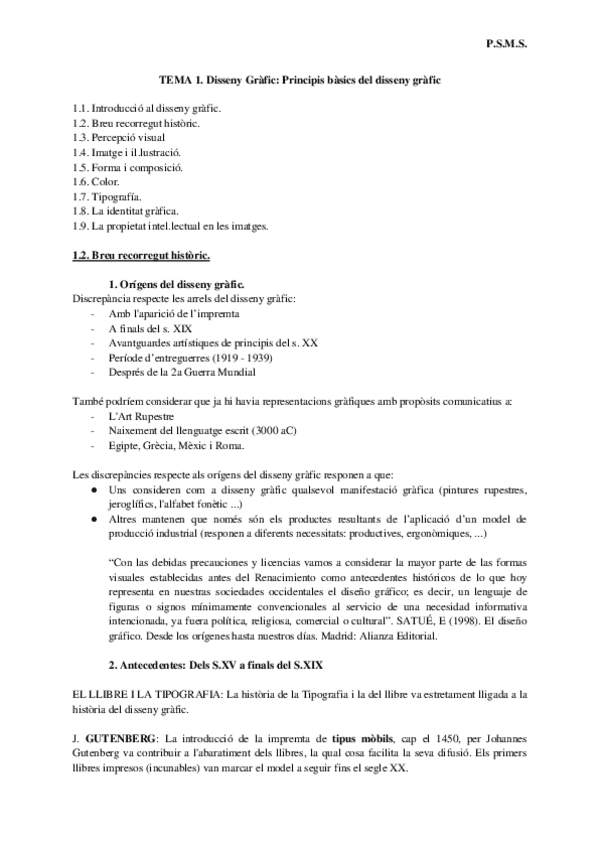 P.S.M.S.

TEMA 1. Disseny Gràfic: Principis bàsics del disseny gràfic

1.1. Introducció al disseny gràfic.
1.2. Breu recorregut històric.
1.3. Percepció visual
1.4. Imatge i il.lustració.
1.5. Forma i composició.
1.6. Color.
1.7. Tipografía.
1.8. La identitat gràfica.
1.9. La propietat intel.lectual en les imatges.

1.2. Breu recorregut històric.

1. Orígens del disseny gràfic.
Discrepància respecte les arrels del disseny gràfic:
- Amb l'aparició de l'impremta
- A finals del s. XIX
- Avantguardes artístiques de principis del s. XX
- Període d'entreguerres (1919 - 1939)
- Després de la 2a Guerra Mundial

També podríem considerar que ja hi havia representacions gràfiques amb propòsits comunicatius a:
- L'Art Rupestre
- Naixement del llenguatge escrit (3000 aC)
- Egipte, Grècia, Mèxic i Roma.

Les discrepàncies respecte als orígens del disseny gràfic responen a que:
● Uns consideren com a disseny gràfic qualsevol manifestació gràfica (pintures rupestres, jeroglífics, l'alfabet fonètic ...)
● Altres mantenen que només són els productes resultants de l'aplicació d'un model de producció industrial (responen a diferents necessitats: productives, ergonòmiques, ...)

"Con las debidas precauciones y licencias vamos a considerar la mayor parte de las formas visuales establecidas antes del Renacimiento como antecedentes históricos de lo que hoy representa en nuestras sociedades occidentales el diseño gráfico; es decir, un lenguaje de figuras o signos mínimamente convencionales al servicio de una necesidad informativa intencionada, ya fuera política, religiosa, comercial o cultural". SATUÉ, E (1998). El diseño gráfico. Desde los orígenes hasta nuestros días. Madrid: Alianza Editorial.

2. Antecedentes: Dels S.XV a finals del S.XIX

EL LLIBRE I LA TIPOGRAFIA: La història de la Tipografia i la del llibre va estretament lligada a la història del disseny gràfic.

J. GUTENBERG: La introducció de la impremta de tipus mòbils, cap el 1450, per Johannes Gutenberg va contribuir a l'abaratiment dels llibres, la qual cosa facilita la seva difusió. Els primers llibres impresos (incunables) van marcar el model a seguir fins el segle XX.